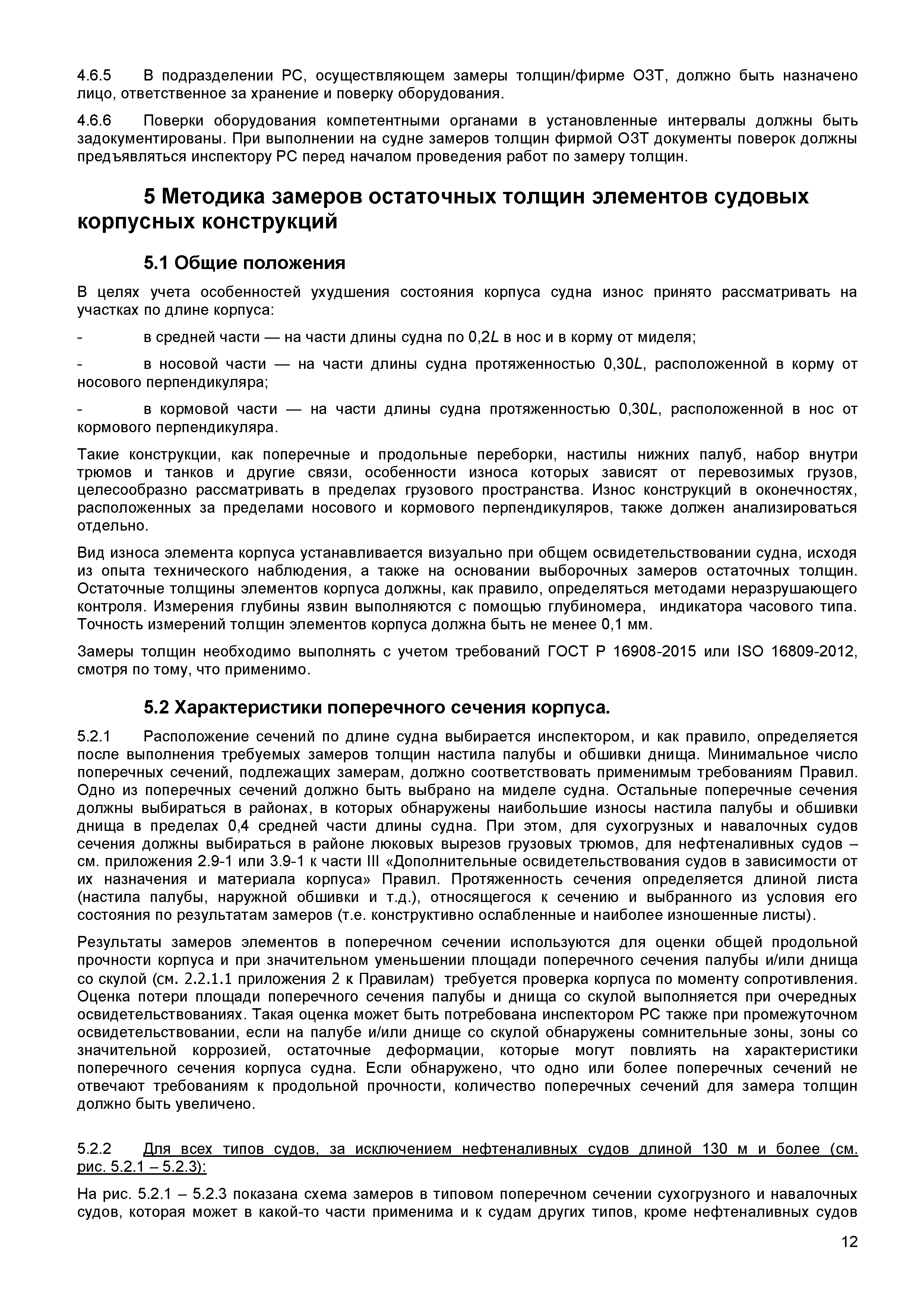 4.6.5 В подразделении РС, осуществляющем замеры толщин/фирме ОЗТ, должно быть назначено лицо, ответственное за хранение и поверку оборудования.

4.6.6 Поверки оборудования компетентными органами в установленные интервалы должны быть задокументированы. При выполнении на судне замеров толщин фирмой ОЗТ документы поверок должны предъявляться инспектору РС перед началом проведения работ по замеру толщин.

5 Методика замеров остаточных толщин элементов судовых корпусных конструкций

5.1 Общие положения

В целях учета особенностей ухудшения состояния корпуса судна износ принято рассматривать на участках по длине корпуса:

- в средней части — на части длины судна по 0,2$L$ в нос и в корму от миделя;

- в носовой части — на части длины судна протяженностью 0,30$L$, расположенной в корму от носового перпендикуляра;

- в кормовой части — на части длины судна протяженностью 0,30$L$, расположенной в нос от кормового перпендикуляра.

Такие конструкции, как поперечные и продольные переборки, настилы нижних палуб, набор внутри трюмов и танков и другие связи, особенности износа которых зависят от перевозимых грузов, целесообразно рассматривать в пределах грузового пространства. Износ конструкций в оконечностях, расположенных за пределами носового и кормового перпендикуляров, также должен анализироваться отдельно.

Вид износа элемента корпуса устанавливается визуально при общем освидетельствовании судна, исходя из опыта технического наблюдения, а также на основании выборочных замеров остаточных толщин. Остаточные толщины элементов корпуса должны, как правило, определяться методами неразрушающего контроля. Измерения глубины язвин выполняются с помощью глубиномера, индикатора часового типа. Точность измерений толщин элементов корпуса должна быть не менее 0,1 мм.

Замеры толщин необходимо выполнять с учетом требований ГОСТ Р 16908-2015 или ISO 16809-2012, смотря по тому, что применимо.

5.2 Характеристики поперечного сечения корпуса.

5.2.1 Расположение сечений по длине судна выбирается инспектором, и как правило, определяется после выполнения требуемых замеров толщин настила палубы и обшивки днища. Минимальное число поперечных сечений, подлежащих замерам, должно соответствовать применимым требованиям Правил. Одно из поперечных сечений должно быть выбрано на миделе судна. Остальные поперечные сечения должны выбираться в районах, в которых обнаружены наибольшие износы настила палубы и обшивки днища в пределах 0,4 средней части длины судна. При этом, для сухогрузных и навалочных судов сечения должны выбираться в районе люковых вырезов грузовых трюмов, для нефтеналивных судов – см. приложения 2.9-1 или 3.9-1 к части III «Дополнительные освидетельствования судов в зависимости от их назначения и материала корпуса» Правил. Протяженность сечения определяется длиной листа (настила палубы, наружной обшивки и т.д.), относящегося к сечению и выбранного из условия его состояния по результатам замеров (т.е. конструктивно ослабленные и наиболее изношенные листы).

Результаты замеров элементов в поперечном сечении используются для оценки общей продольной прочности корпуса и при значительном уменьшении площади поперечного сечения палубы и/или днища со скулой (см. 2.2.1.1 приложения 2 к Правилам) требуется проверка корпуса по моменту сопротивления. Оценка потери площади поперечного сечения палубы и днища со скулой выполняется при очередных освидетельствованиях. Такая оценка может быть потребована инспектором РС также при промежуточном освидетельствовании, если на палубе и/или днище со скулой обнаружены сомнительные зоны, зоны со значительной коррозией, остаточные деформации, которые могут повлиять на характеристики поперечного сечения корпуса судна. Если обнаружено, что одно или более поперечных сечений не отвечают требованиям к продольной прочности, количество поперечных сечений для замера толщин должно быть увеличено.

5.2.2 Для всех типов судов, за исключением нефтеналивных судов длиной 130 м и более (см. рис. 5.2.1 – 5.2.3):

На рис. 5.2.1 – 5.2.3 показана схема замеров в типовом поперечном сечении сухогрузного и навалочных судов, которая может в какой-то части применима и к судам других типов, кроме нефтеналивных судов

12